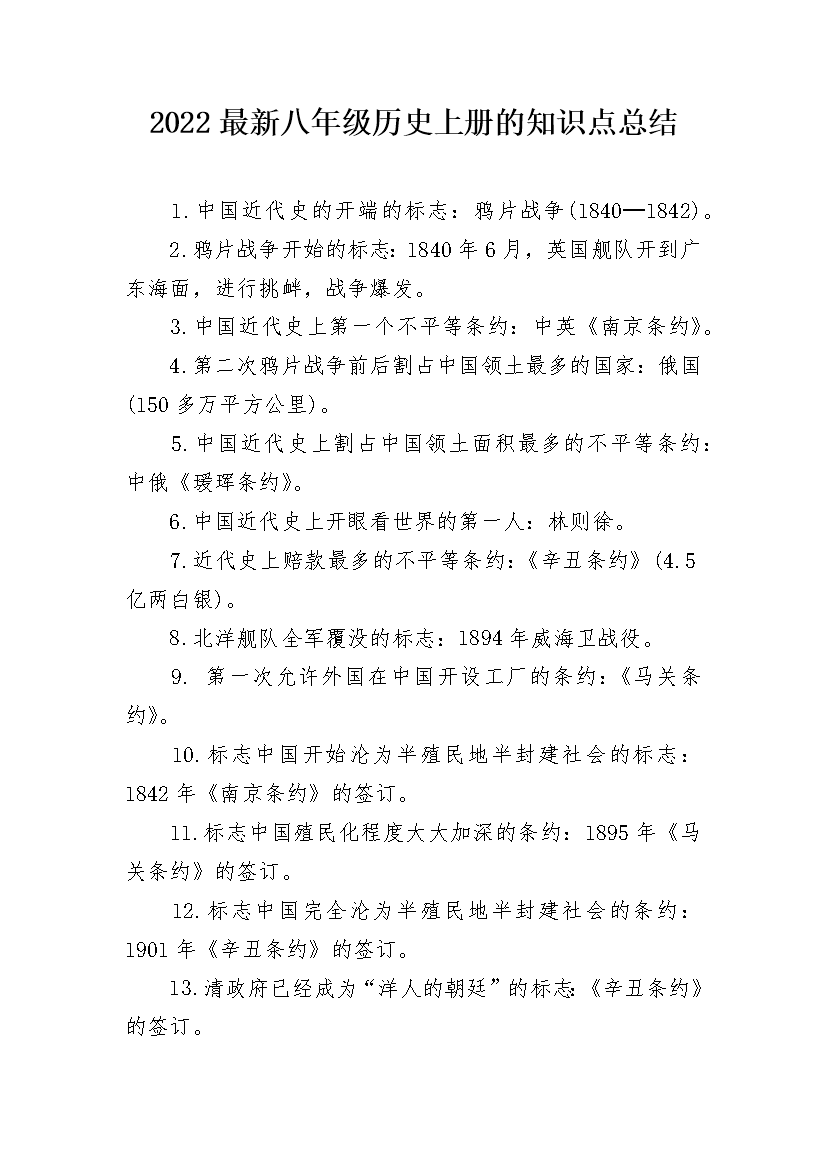 2022最新八年级历史上册的知识点总结

1.中国近代史的开端的标志：鸦片战争(1840—1842)。

2.鸦片战争开始的标志：1840年6月，英国舰队开到广东海面，进行挑衅，战争爆发。

3.中国近代史上第一个不平等条约：中英《南京条约》。

4.第二次鸦片战争前后割占中国领土最多的国家：俄国(150多万平方公里)。

5.中国近代史上割占中国领土面积最多的不平等条约：中俄《瑷珲条约》。

6.中国近代史上开眼看世界的第一人：林则徐。

7.近代史上赔款最多的不平等条约：《辛丑条约》(4.5亿两白银)。

8.北洋舰队全军覆没的标志：1894年威海卫战役。

9. 第一次允许外国在中国开设工厂的条约：《马关条约》。

10.标志中国开始沦为半殖民地半封建社会的标志：1842年《南京条约》的签订。

11.标志中国殖民化程度大大加深的条约：1895年《马关条约》的签订。

12.标志中国完全沦为半殖民地半封建社会的条约：1901年《辛丑条约》的签订。

13.清政府已经成为“洋人的朝廷”的标志:《辛丑条约》的签订。